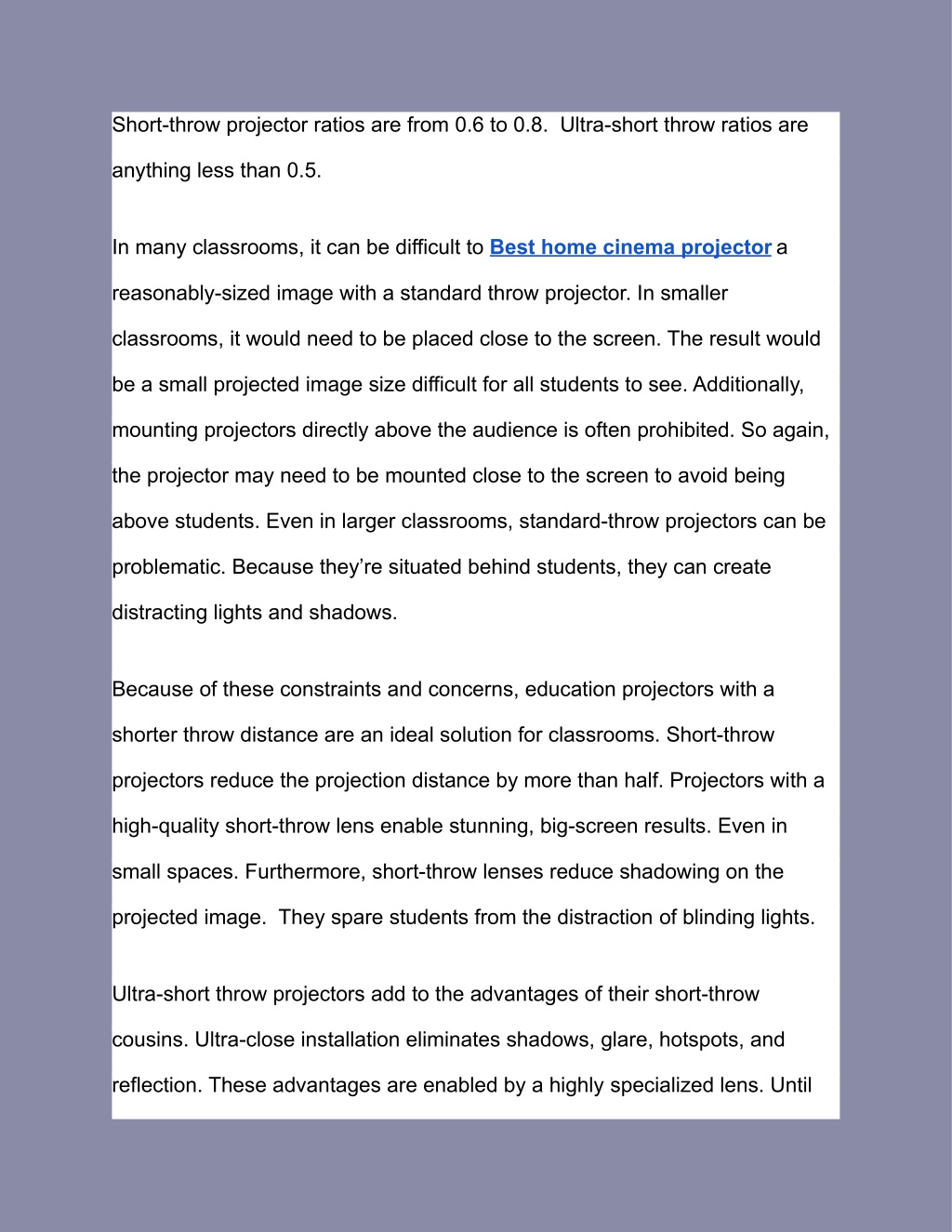 Short-throw projector ratios are from 0.6 to 0.8.  Ultra-short throw ratios are anything less than 0.5.

In many classrooms, it can be difficult to Best home cinema projector a reasonably-sized image with a standard throw projector. In smaller classrooms, it would need to be placed close to the screen. The result would be a small projected image size difficult for all students to see. Additionally, mounting projectors directly above the audience is often prohibited. So again, the projector may need to be mounted close to the screen to avoid being above students. Even in larger classrooms, standard-throw projectors can be problematic. Because they're situated behind students, they can create distracting lights and shadows.

Because of these constraints and concerns, education projectors with a shorter throw distance are an ideal solution for classrooms. Short-throw projectors reduce the projection distance by more than half. Projectors with a high-quality short-throw lens enable stunning, big-screen results. Even in small spaces. Furthermore, short-throw lenses reduce shadowing on the projected image.  They spare students from the distraction of blinding lights.

Ultra-short throw projectors add to the advantages of their short-throw cousins. Ultra-close installation eliminates shadows, glare, hotspots, and reflection. These advantages are enabled by a highly specialized lens. Until